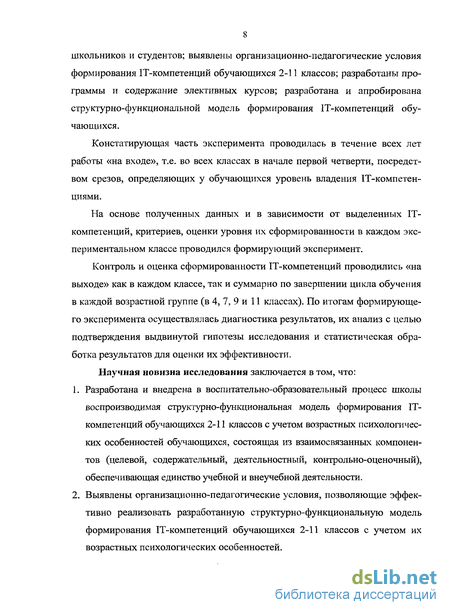 8

школьников и студентов; выявлены организационно-педагогические условия формирования IT-компетенций обучающихся 2-11 классов; разработаны программы и содержание элективных курсов; разработана и апробирована структурно-функциональной модель формирования IT-компетенций обучающихся.

Констатирующая часть эксперимента проводилась в течение всех лет работы «на входе», т.е. во всех классах в начале первой четверти, посредством срезов, определяющих у обучающихся уровень владения IT-компетенциями.

На основе полученных данных и в зависимости от выделенных IT-компетенций, критериев, оценки уровня их сформированности в каждом экспериментальном классе проводился формирующий эксперимент.

Контроль и оценка сформированности IT-компетенций проводились «на выходе» как в каждом классе, так и суммарно по завершении цикла обучения в каждой возрастной группе (в 4, 7, 9 и 11 классах). По итогам формирующего эксперимента осуществлялась диагностика результатов, их анализ с целью подтверждения выдвинутой гипотезы исследования и статистическая обработка результатов для оценки их эффективности.

Научная новизна исследования заключается в том, что:

1. Разработана и внедрена в воспитательно-образовательный процесс школы воспроизводимая структурно-функциональная модель формирования IT-компетенций обучающихся 2-11 классов с учетом возрастных психологических особенностей обучающихся, состоящая из взаимосвязанных компонентов (целевой, содержательный, деятельностный, контрольно-оценочный), обеспечивающая единство учебной и внеучебной деятельности.

2. Выявлены организационно-педагогические условия, позволяющие эффективно реализовать разработанную структурно-функциональную модель формирования IT-компетенций обучающихся 2-11 классов с учетом их возрастных психологических особенностей.

dsLib.net
библиотека диссертаций